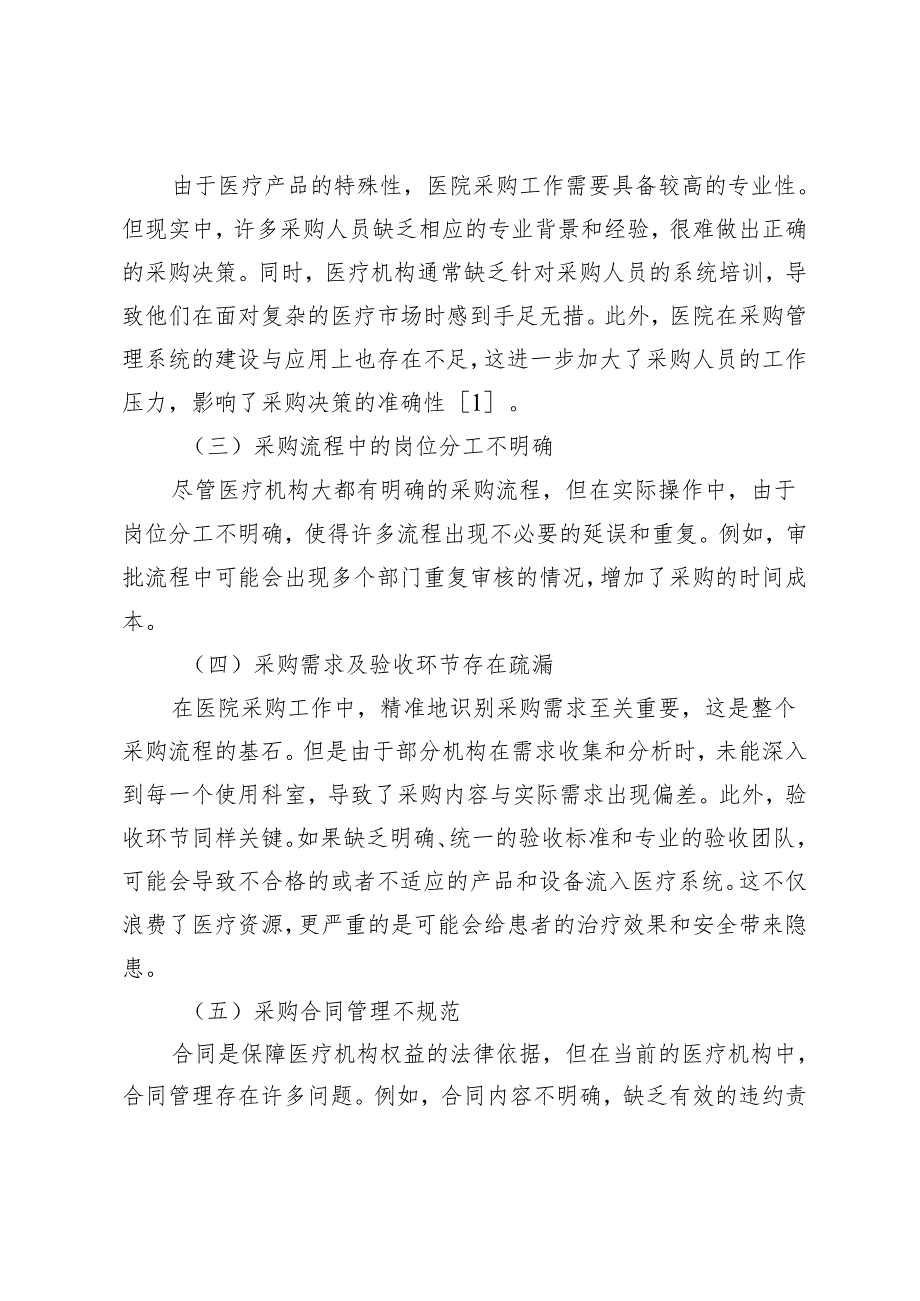 由于医疗产品的特殊性，医院采购工作需要具备较高的专业性。但现实中，许多采购人员缺乏相应的专业背景和经验，很难做出正确的采购决策。同时，医疗机构通常缺乏针对采购人员的系统培训，导致他们在面对复杂的医疗市场时感到手足无措。此外，医院在采购管理系统的建设与应用上也存在不足，这进一步加大了采购人员的工作压力，影响了采购决策的准确性［1］。

（三）采购流程中的岗位分工不明确

尽管医疗机构大都有明确的采购流程，但在实际操作中，由于岗位分工不明确，使得许多流程出现不必要的延误和重复。例如，审批流程中可能会出现多个部门重复审核的情况，增加了采购的时间成本。

（四）采购需求及验收环节存在疏漏

在医院采购工作中，精准地识别采购需求至关重要，这是整个采购流程的基石。但是由于部分机构在需求收集和分析时，未能深入到每一个使用科室，导致了采购内容与实际需求出现偏差。此外，验收环节同样关键。如果缺乏明确、统一的验收标准和专业的验收团队，可能会导致不合格的或者不适应的产品和设备流入医疗系统。这不仅浪费了医疗资源，更严重的是可能会给患者的治疗效果和安全带来隐患。

（五）采购合同管理不规范

合同是保障医疗机构权益的法律依据，但在当前的医疗机构中，合同管理存在许多问题。例如，合同内容不明确，缺乏有效的违约责